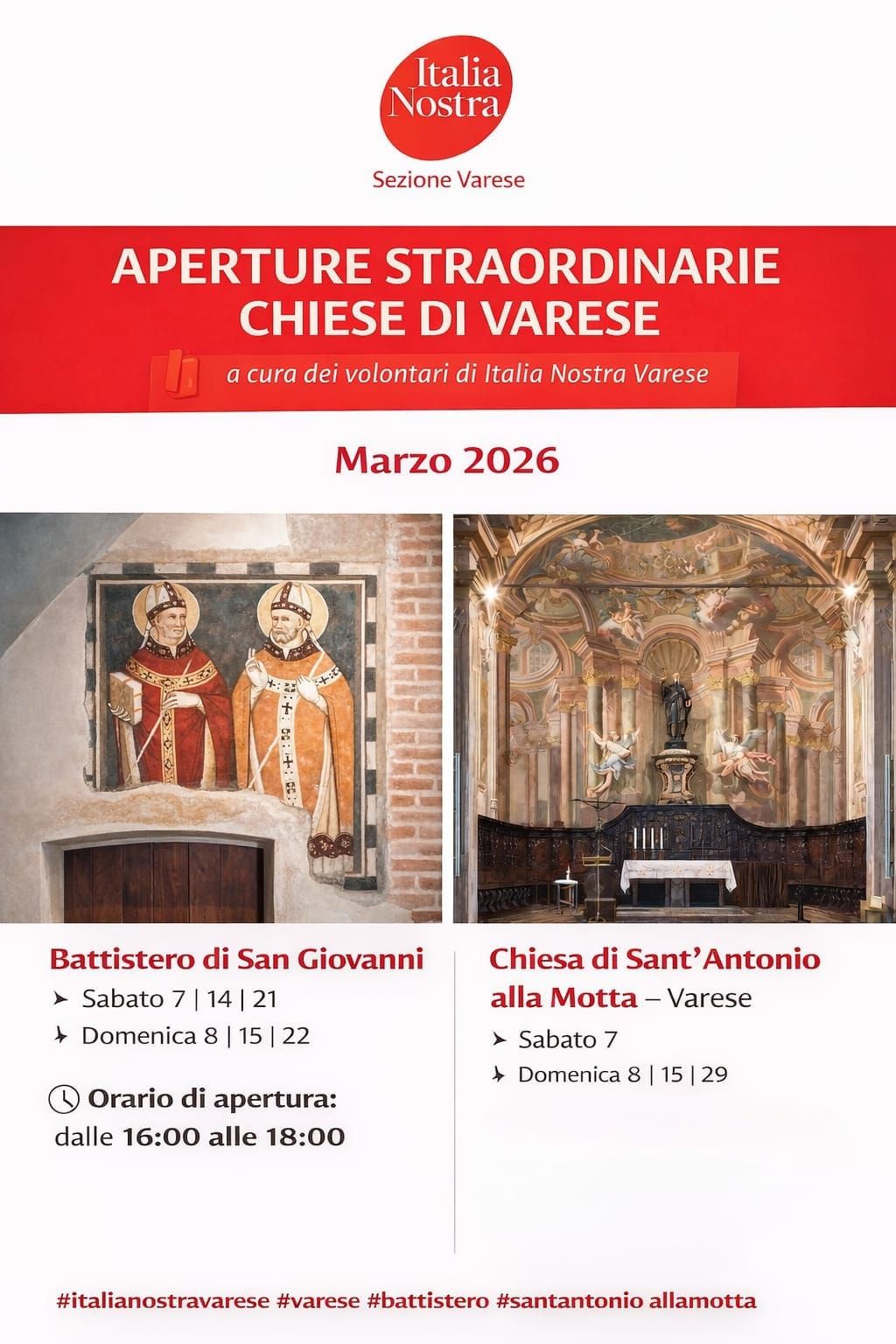 Italia Nostra

Sezione Varese

APERTURE STRAORDINARIE
CHIESE DI VARESE

a cura dei volontari di Italia Nostra Varese

Marzo 2026

Battistero di San Giovanni

➤ Sabato 7 | 14 | 21

➤ Domenica 8 | 15 | 22

Orario di apertura:
dalle 16:00 alle 18:00

Chiesa di Sant'Antonio alla Motta – Varese

➤ Sabato 7

➤ Domenica 8 | 15 | 29

#italianostravarese #varese #battistero #santantonio allamotta